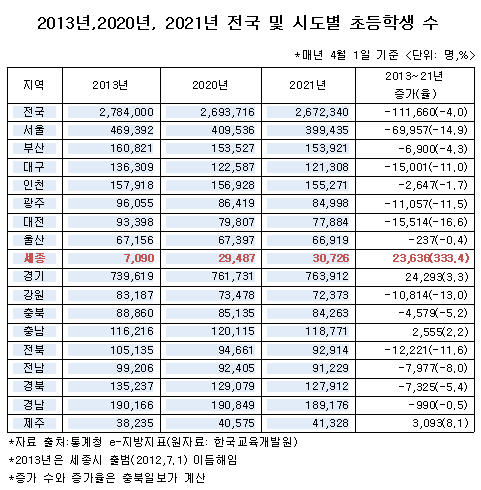 2013년,2020년, 2021년 전국 및 시도별 초등학생 수

*매년 4월 1일 기준 <단위: 명,%>

| 지역 | 2013년 | 2020년 | 2021년 | 2013~21년 증가(율) |
|---|---|---|---|---|
| 전국 | 2,784,000 | 2,693,716 | 2,672,340 | -111,660(-4.0) |
| 서울 | 469,392 | 409,536 | 399,435 | -69,957(-14.9) |
| 부산 | 160,821 | 153,527 | 153,921 | -6,900(-4.3) |
| 대구 | 136,309 | 122,587 | 121,308 | -15,001(-11.0) |
| 인천 | 157,918 | 156,928 | 155,271 | -2,647(-1.7) |
| 광주 | 96,055 | 86,419 | 84,998 | -11,057(-11.5) |
| 대전 | 93,398 | 79,807 | 77,884 | -15,514(-16.6) |
| 울산 | 67,156 | 67,397 | 66,919 | -237(-0.4) |
| 세종 | 7,090 | 29,487 | 30,726 | 23,636(333.4) |
| 경기 | 739,619 | 761,731 | 763,912 | 24,293(3.3) |
| 강원 | 83,187 | 73,478 | 72,373 | -10,814(-13.0) |
| 충북 | 88,860 | 85,135 | 84,263 | -4,579(-5.2) |
| 충남 | 116,216 | 120,115 | 118,771 | 2,555(2.2) |
| 전북 | 105,135 | 94,661 | 92,914 | -12,221(-11.6) |
| 전남 | 99,206 | 92,405 | 91,229 | -7,977(-8.0) |
| 경북 | 135,237 | 129,079 | 127,912 | -7,325(-5.4) |
| 경남 | 190,166 | 190,849 | 189,176 | -990(-0.5) |
| 제주 | 38,235 | 40,575 | 41,328 | 3,093(8.1) |

*자료 출처:통계청 e-지방지표(원자료: 한국교육개발원)

*2013년은 세종시 출범(2012,7,1) 이듬해임

*증가 수와 증가율은 충북일보가 계산